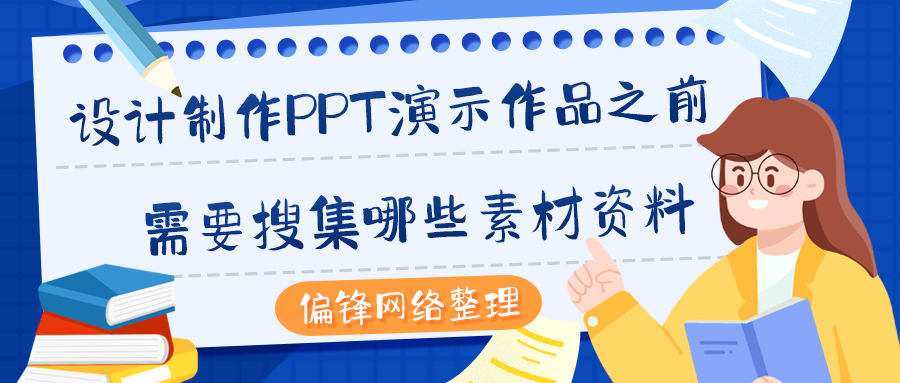 设计制作PPT演示作品之前

需要搜集哪些素材资料

偏锋网络整理